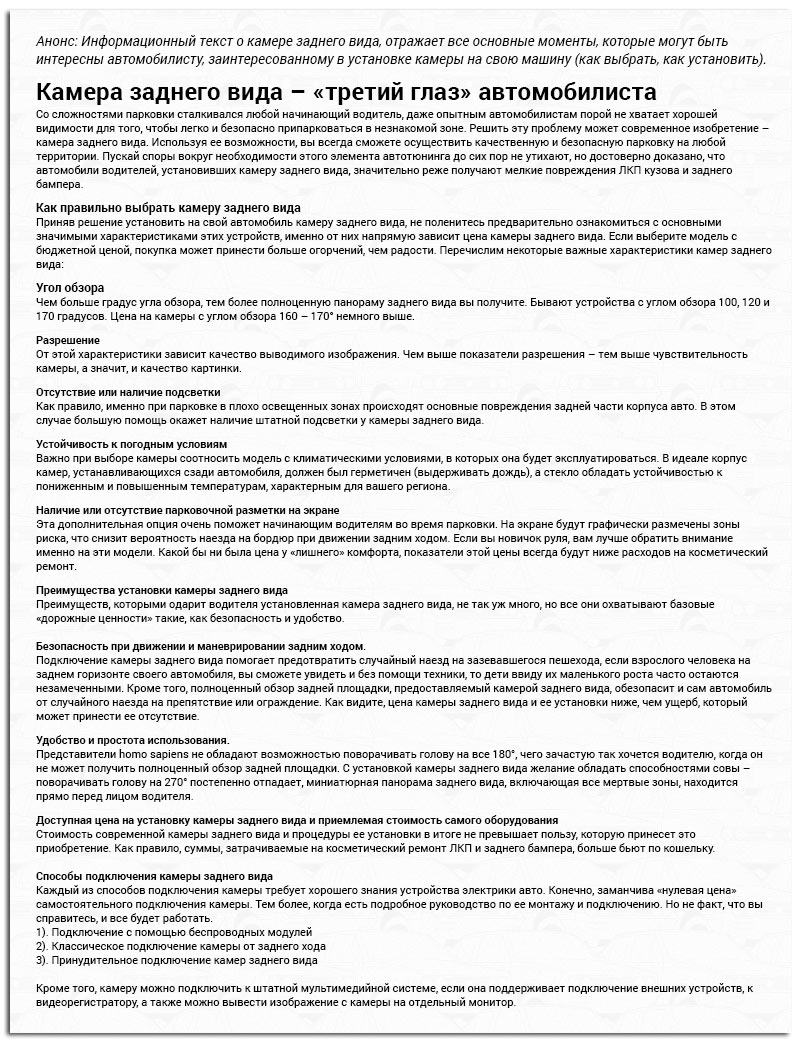 Анонс: Информационный текст о камере заднего вида, отражает все основные моменты, которые могут быть интересны автомобилисту, заинтересованному в установке камеры на свою машину (как выбрать, как установить).

Камера заднего вида – «третий глаз» автомобилиста

Со сложностями парковки сталкивался любой начинающий водитель, даже опытным автомобилистам порой не хватает хорошей видимости для того, чтобы легко и безопасно припарковаться в незнакомой зоне. Решить эту проблему может современное изобретение – камера заднего вида. Используя ее возможности, вы всегда сможете осуществить качественную и безопасную парковку на любой территории. Пускай споры вокруг необходимости этого элемента автотюнинга до сих пор не утихают, но достоверно доказано, что автомобили водителей, установивших камеру заднего вида, значительно реже получают мелкие повреждения ЛКП кузова и заднего бампера.

Как правильно выбрать камеру заднего вида
Приняв решение установить на свой автомобиль камеру заднего вида, не поленитесь предварительно ознакомиться с основными значимыми характеристиками этих устройств, именно от них напрямую зависит цена камеры заднего вида. Если выберите модель с бюджетной ценой, покупка может принести больше огорчений, чем радости. Перечислим некоторые важные характеристики камер заднего вида:

Угол обзора
Чем больше градус угла обзора, тем более полноценную панораму заднего вида вы получите. Бывают устройства с углом обзора 100, 120 и 170 градусов. Цена на камеры с углом обзора 160 – 170° немного выше.

Разрешение
От этой характеристики зависит качество выводимого изображения. Чем выше показатели разрешения – тем выше чувствительность камеры, а значит, и качество картинки.

Отсутствие или наличие подсветки
Как правило, именно при парковке в плохо освещенных зонах происходят основные повреждения задней части корпуса авто. В этом случае большую помощь окажет наличие штатной подсветки у камеры заднего вида.

Устойчивость к погодным условиям
Важно при выборе камеры соотносить модель с климатическими условиями, в которых она будет эксплуатироваться. В идеале корпус камер, устанавливающихся сзади автомобиля, должен был герметичен (выдерживать дождь), а стекло обладать устойчивостью к пониженным и повышенным температурам, характерным для вашего региона.

Наличие или отсутствие парковочной разметки на экране
Эта дополнительная опция очень поможет начинающим водителям во время парковки. На экране будут графически размечены зоны риска, что снизит вероятность наезда на бордюр при движении задним ходом. Если вы новичок руля, вам лучше обратить внимание именно на эти модели. Какой бы ни была цена у «лишнего» комфорта, показатели этой цены всегда будут ниже расходов на косметический ремонт.

Преимущества установки камеры заднего вида
Преимуществ, которыми одарит водителя установленная камера заднего вида, не так уж много, но все они охватывают базовые «дорожные ценности» такие, как безопасность и удобство.

Безопасность при движении и маневрировании задним ходом.
Подключение камеры заднего вида помогает предотвратить случайный наезд на зазевавшегося пешехода, если взрослого человека на заднем горизонте своего автомобиля, вы сможете увидеть и без помощи техники, то дети ввиду их маленького роста часто остаются незамеченными. Кроме того, полноценный обзор задней площадки, предоставляемый камерой заднего вида, обезопасит и сам автомобиль от случайного наезда на препятствие или ограждение. Как видите, цена камеры заднего вида и ее установки ниже, чем ущерб, который может принести ее отсутствие.

Удобство и простота использования.
Представители homo sapiens не обладают возможностью поворачивать голову на все 180°, чего зачастую так хочется водителю, когда он не может получить полноценный обзор задней площадки. С установкой камеры заднего вида желание обладать способностями совы – поворачивать голову на 270° постепенно отпадает, миниатюрная панорама заднего вида, включающая все мертвые зоны, находится прямо перед лицом водителя.

Доступная цена на установку камеры заднего вида и приемлемая стоимость самого оборудования
Стоимость современной камеры заднего вида и процедуры ее установки в итоге не превышает пользу, которую принесет это приобретение. Как правило, суммы, затрачиваемые на косметический ремонт ЛКП и заднего бампера, больше бьют по кошельку.

Способы подключения камеры заднего вида
Каждый из способов подключения камеры требует хорошего знания устройства электрики авто. Конечно, заманчива «нулевая цена» самостоятельного подключения камеры. Тем более, когда есть подробное руководство по ее монтажу и подключению. Но не факт, что вы справитесь, и все будет работать.
1). Подключение с помощью беспроводных модулей
2). Классическое подключение камеры от заднего хода
3). Принудительное подключение камер заднего вида

Кроме того, камеру можно подключить к штатной мультимедийной системе, если она поддерживает подключение внешних устройств, к видеорегистратору, а также можно вывести изображение с камеры на отдельный монитор.